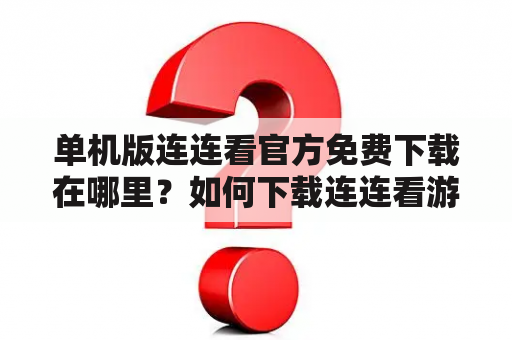 单机版连连看官方免费下载在哪里？如何下载连连看游